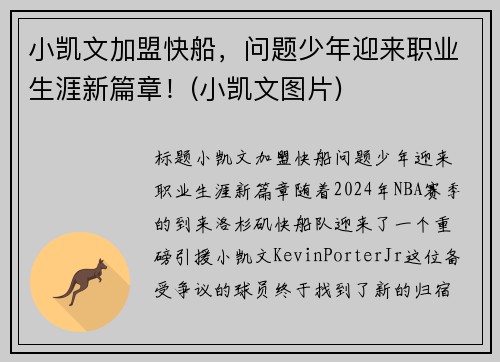 小凯文加盟快船，问题少年迎来职业生涯新篇章！(小凯文图片)

标题小凯文加盟快船问题少年迎来职业生涯新篇章随着2024年NBA赛季的到来洛杉矶快船队迎来了一个重磅引援小凯文KevinPorterJr这位备受争议的球员终于找到了新的归宿